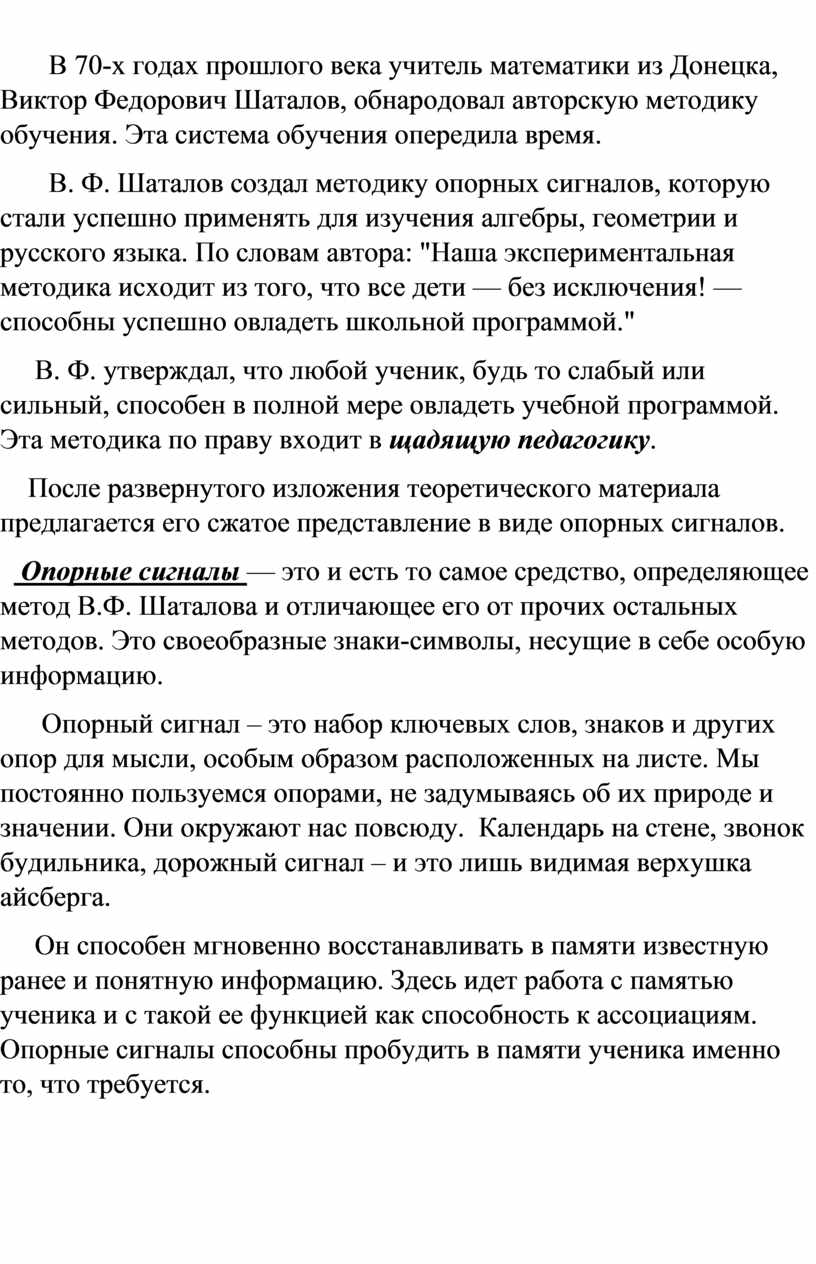 В 70-х годах прошлого века учитель математики из Донецка, Виктор Федорович Шаталов, обнародовал авторскую методику обучения. Эта система обучения опередила время.

В. Ф. Шаталов создал методику опорных сигналов, которую стали успешно применять для изучения алгебры, геометрии и русского языка. По словам автора: "Наша экспериментальная методика исходит из того, что все дети — без исключения! — способны успешно овладеть школьной программой."

В. Ф. утверждал, что любой ученик, будь то слабый или сильный, способен в полной мере овладеть учебной программой. Эта методика по праву входит в щадящую педагогику.

После развернутого изложения теоретического материала предлагается его сжатое представление в виде опорных сигналов.

Опорные сигналы — это и есть то самое средство, определяющее метод В.Ф. Шаталова и отличающее его от прочих остальных методов. Это своеобразные знаки-символы, несущие в себе особую информацию.

Опорный сигнал – это набор ключевых слов, знаков и других опор для мысли, особым образом расположенных на листе. Мы постоянно пользуемся опорами, не задумываясь об их природе и значении. Они окружают нас повсюду. Календарь на стене, звонок будильника, дорожный сигнал – и это лишь видимая верхушка айсберга.

Он способен мгновенно восстанавливать в памяти известную ранее и понятную информацию. Здесь идет работа с памятью ученика и с такой ее функцией как способность к ассоциациям. Опорные сигналы способны пробудить в памяти ученика именно то, что требуется.